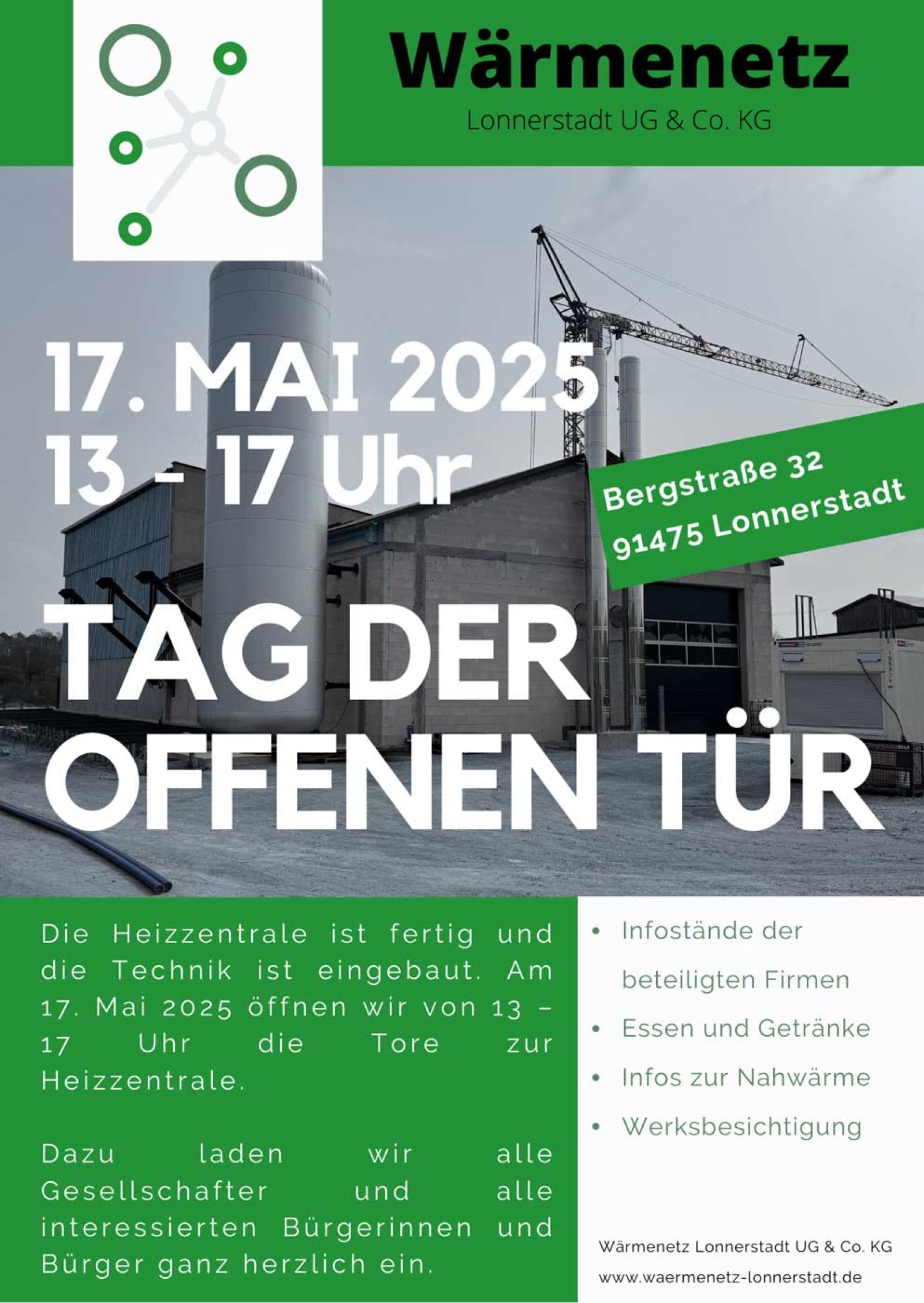 Wärmenetz
Lonnerstadt UG & Co. KG

17. MAI 2025
13 - 17 Uhr

Bergstraße 32
91475 Lonnerstadt

TAG DER
OFFENEN TÜR

Die Heizzentrale ist fertig und die Technik ist eingebaut. Am 17. Mai 2025 öffnen wir von 13 – 17 Uhr die Tore zur Heizzentrale.

Dazu laden wir alle Gesellschafter und alle interessierten Bürgerinnen und Bürger ganz herzlich ein.

• Infostände der beteiligten Firmen
• Essen und Getränke
• Infos zur Nahwärme
• Werksbesichtigung

Wärmenetz Lonnerstadt UG & Co. KG
www.waermenetz-lonnerstadt.de